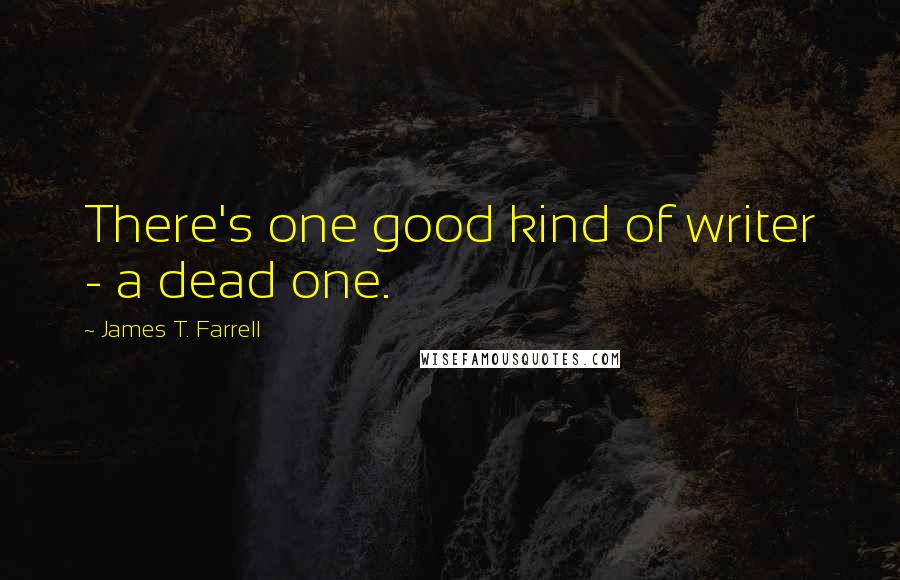 There's one good kind of writer - a dead one.

~ James T. Farrell

WISEFAMOUSQUOTES.COM